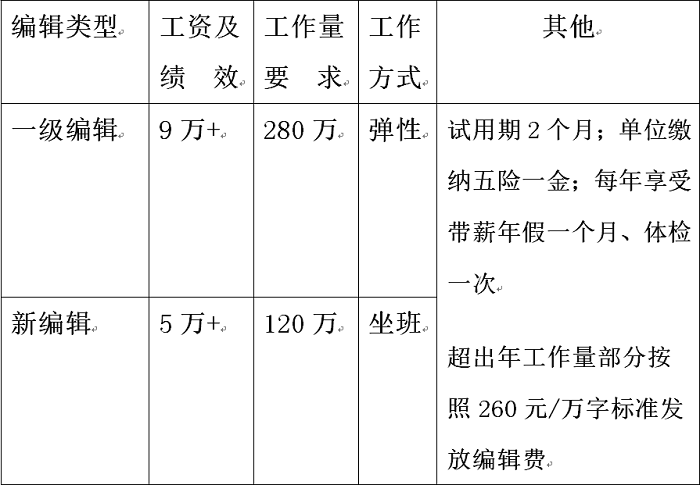 | 编辑类型 | 工资及绩效 | 工作量要求 | 工作方式 | 其他 |
|---|---|---|---|---|
| 一级编辑 | 9万+ | 280万 | 弹性 | 试用期2个月；单位缴纳五险一金；每年享受带薪年假一个月、体检一次 超出年工作量部分按照260元/万字标准发放编辑费 |
| 新编辑 | 5万+ | 120万 | 坐班 | |